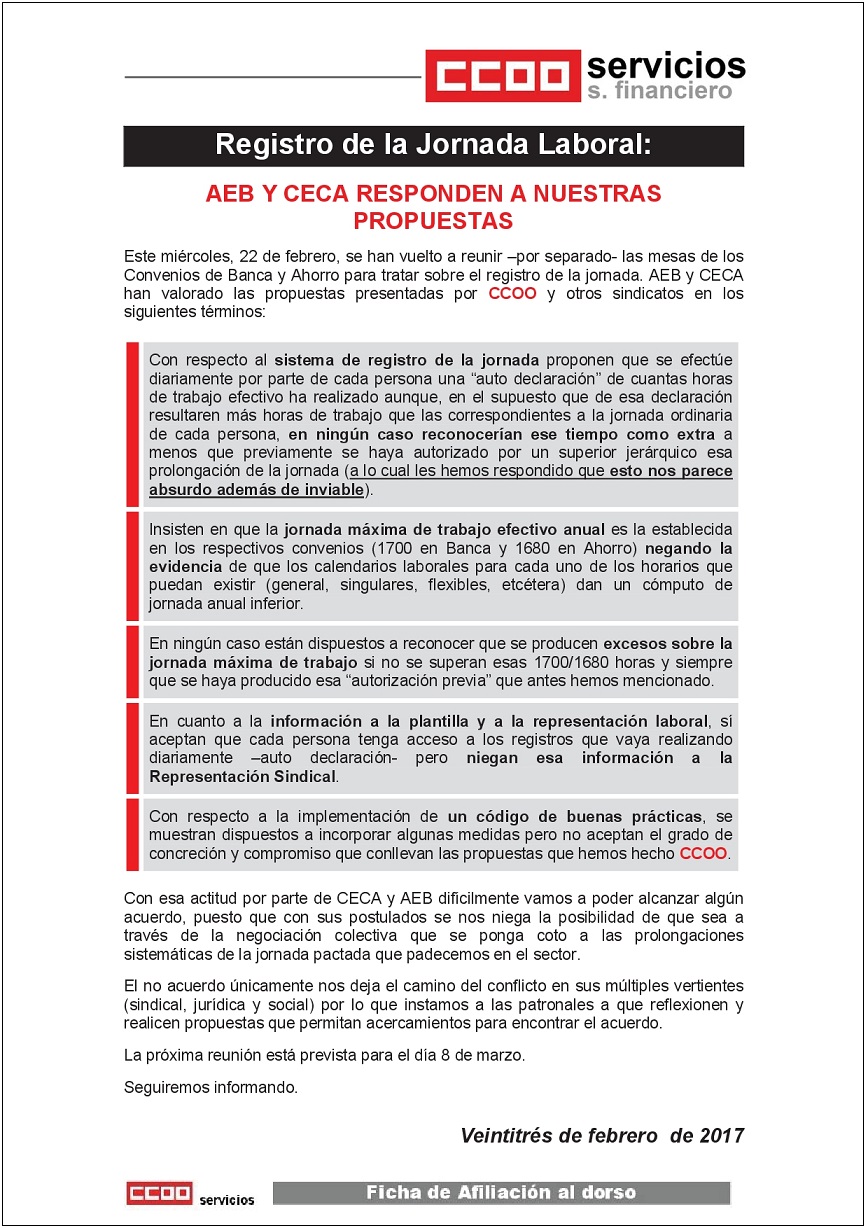 CCOO servicios
s. financiero

Registro de la Jornada Laboral:

AEB Y CECA RESPONDEN A NUESTRAS PROPUESTAS

Este miércoles, 22 de febrero, se han vuelto a reunir –por separado- las mesas de los Convenios de Banca y Ahorro para tratar sobre el registro de la jornada. AEB y CECA han valorado las propuestas presentadas por CCOO y otros sindicatos en los siguientes términos:

Con respecto al sistema de registro de la jornada proponen que se efectúe diariamente por parte de cada persona una “auto declaración” de cuantas horas de trabajo efectivo ha realizado aunque, en el supuesto que de esa declaración resultaren más horas de trabajo que las correspondientes a la jornada ordinaria de cada persona, en ningún caso reconocerían ese tiempo como extra a menos que previamente se haya autorizado por un superior jerárquico esa prolongación de la jornada (a lo cual les hemos respondido que esto nos parece absurdo además de inviable).

Insisten en que la jornada máxima de trabajo efectivo anual es la establecida en los respectivos convenios (1700 en Banca y 1680 en Ahorro) negando la evidencia de que los calendarios laborales para cada uno de los horarios que puedan existir (general, singulares, flexibles, etcétera) dan un cómputo de jornada anual inferior.

En ningún caso están dispuestos a reconocer que se producen excesos sobre la jornada máxima de trabajo si no se superan esas 1700/1680 horas y siempre que se haya producido esa “autorización previa” que antes hemos mencionado.

En cuanto a la información a la plantilla y a la representación laboral, sí aceptan que cada persona tenga acceso a los registros que vaya realizando diariamente –auto declaración- pero niegan esa información a la Representación Sindical.

Con respecto a la implementación de un código de buenas prácticas, se muestran dispuestos a incorporar algunas medidas pero no aceptan el grado de concreción y compromiso que conllevan las propuestas que hemos hecho CCOO.

Con esa actitud por parte de CECA y AEB difícilmente vamos a poder alcanzar algún acuerdo, puesto que con sus postulados se nos niega la posibilidad de que sea a través de la negociación colectiva que se ponga coto a las prolongaciones sistemáticas de la jornada pactada que padecemos en el sector.

El no acuerdo únicamente nos deja el camino del conflicto en sus múltiples vertientes (sindical, jurídica y social) por lo que instamos a las patronales a que reflexionen y realicen propuestas que permitan acercamientos para encontrar el acuerdo.

La próxima reunión está prevista para el día 8 de marzo.

Seguiremos informando.

Veintitrés de febrero de 2017

CCOO servicios

Ficha de Afiliación al dorso